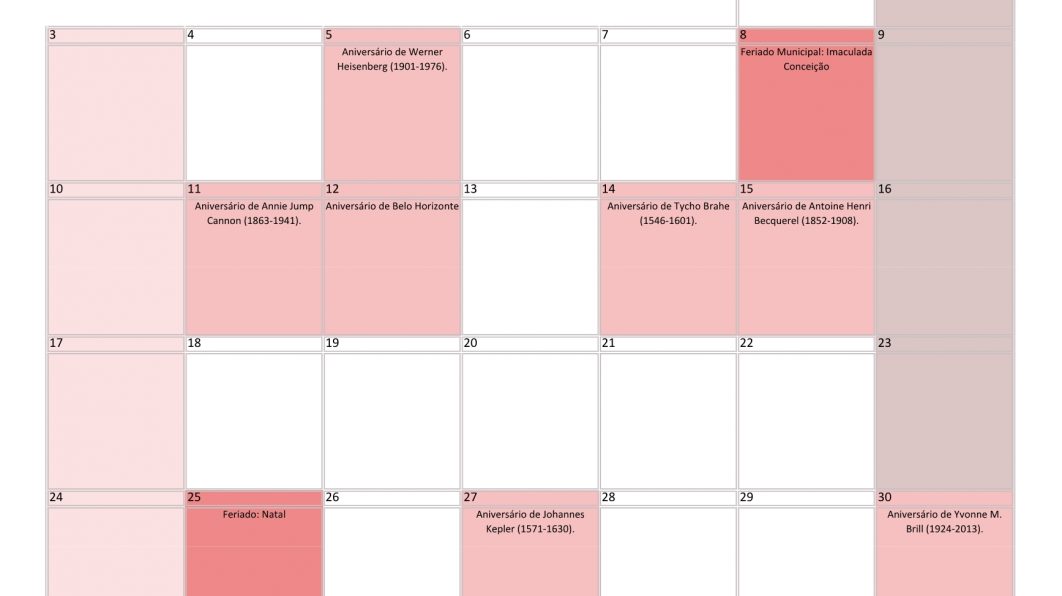 | 3 | 4 | 5 | 6 | 7 | 8 | 9 |
|---|---|---|---|---|---|---|
|  |  | Aniversário de Werner Heisenberg (1901-1976). |  |  | Feriado Municipal: Imaculada Conceição |  |
| 10 | 11 | 12 | 13 | 14 | 15 | 16 |
|  | Aniversário de Annie Jump Cannon (1863-1941). | Aniversário de Belo Horizonte |  | Aniversário de Tycho Brahe (1546-1601). | Aniversário de Antoine Henri Becquerel (1852-1908). |  |
| 17 | 18 | 19 | 20 | 21 | 22 | 23 |
|  |  |  |  |  |  |  |
| 24 | 25 | 26 | 27 | 28 | 29 | 30 |
|  | Feriado: Natal |  | Aniversário de Johannes Kepler (1571-1630). |  |  | Aniversário de Yvonne M. Brill (1924-2013). |